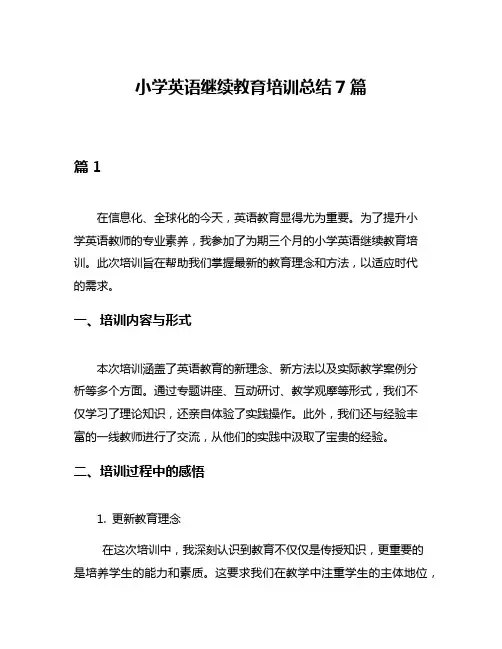 小学英语继续教育培训总结 7 篇

篇 1

在信息化、全球化的今天，英语教育显得尤为重要。为了提升小学英语教师的专业素养，我参加了为期三个月的小学英语继续教育培训。此次培训旨在帮助我们掌握最新的教育理念和方法，以适应时代的需求。

一、培训内容与形式

本次培训涵盖了英语教育的新理念、新方法以及实际教学案例分析等多个方面。通过专题讲座、互动研讨、教学观摩等形式，我们不仅学习了理论知识，还亲自体验了实践操作。此外，我们还与经验丰富的一线教师进行了交流，从他们的实践中汲取了宝贵的经验。

二、培训过程中的感悟

1. 更新教育理念

在这次培训中，我深刻认识到教育不仅仅是传授知识，更重要的是培养学生的能力和素质。这要求我们在教学中注重学生的主体地位，